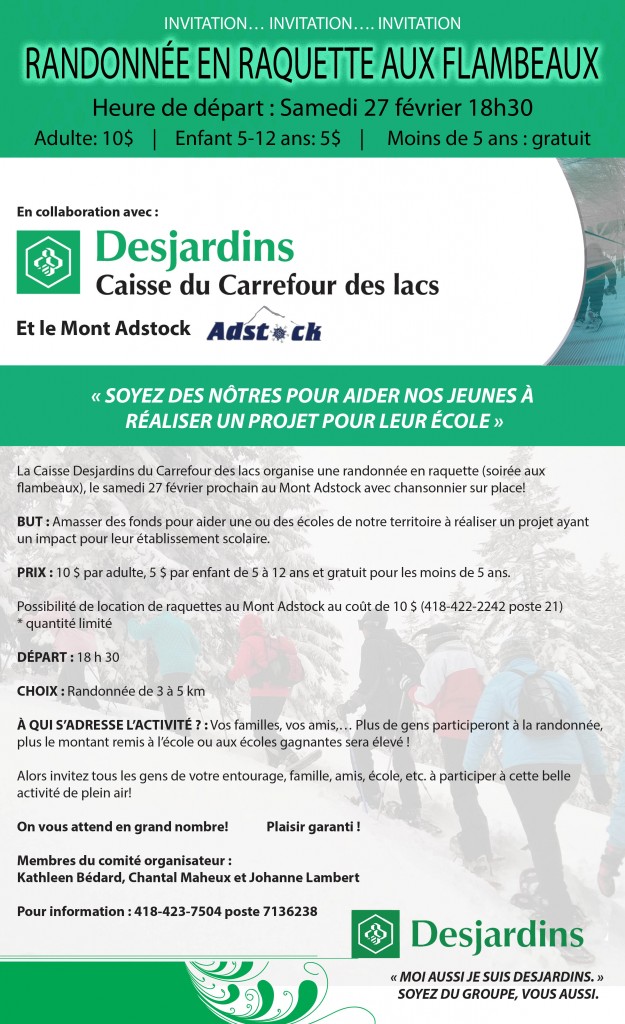 INVITATION… INVITATION…. INVITATION

RANDONNÉE EN RAQUETTE AUX FLAMBEAUX

Heure de départ : Samedi 27 février 18h30

Adulte: 10$ | Enfant 5-12 ans: 5$ | Moins de 5 ans : gratuit

En collaboration avec :

Desjardins
Caisse du Carrefour des lacs

Et le Mont Adstock

Adstock

« SOYEZ DES NÔTRES POUR AIDER NOS JEUNES À RÉALISER UN PROJET POUR LEUR ÉCOLE »

La Caisse Desjardins du Carrefour des lacs organise une randonnée en raquette (soirée aux flambeaux), le samedi 27 février prochain au Mont Adstock avec chansonnier sur place!

BUT : Amasser des fonds pour aider une ou des écoles de notre territoire à réaliser un projet ayant un impact pour leur établissement scolaire.

PRIX : 10 $ par adulte, 5 $ par enfant de 5 à 12 ans et gratuit pour les moins de 5 ans.

Possibilité de location de raquettes au Mont Adstock au coût de 10 $ (418-422-2242 poste 21)
* quantité limité

DÉPART : 18 h 30

CHOIX : Randonnée de 3 à 5 km

À QUI S'ADRESSE L'ACTIVITÉ ? : Vos familles, vos amis,… Plus de gens participeront à la randonnée, plus le montant remis à l'école ou aux écoles gagnantes sera élevé !

Alors invitez tous les gens de votre entourage, famille, amis, école, etc. à participer à cette belle activité de plein air!

On vous attend en grand nombre! Plaisir garanti !

Membres du comité organisateur :
Kathleen Bédard, Chantal Maheux et Johanne Lambert

Pour information : 418-423-7504 poste 7136238

Desjardins

« MOI AUSSI JE SUIS DESJARDINS. »
SOYEZ DU GROUPE, VOUS AUSSI.